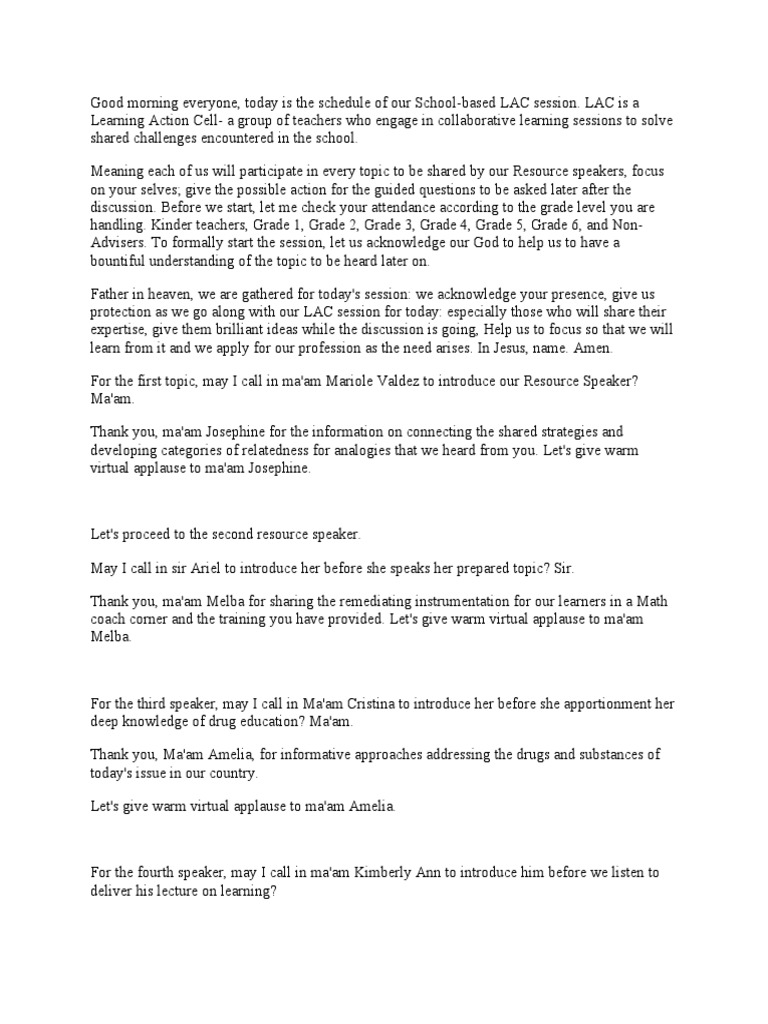 Good morning everyone, today is the schedule of our School-based LAC session. LAC is a Learning Action Cell- a group of teachers who engage in collaborative learning sessions to solve shared challenges encountered in the school.

Meaning each of us will participate in every topic to be shared by our Resource speakers, focus on your selves; give the possible action for the guided questions to be asked later after the discussion. Before we start, let me check your attendance according to the grade level you are handling. Kinder teachers, Grade 1, Grade 2, Grade 3, Grade 4, Grade 5, Grade 6, and Non-Advisers. To formally start the session, let us acknowledge our God to help us to have a bountiful understanding of the topic to be heard later on.

Father in heaven, we are gathered for today's session: we acknowledge your presence, give us protection as we go along with our LAC session for today: especially those who will share their expertise, give them brilliant ideas while the discussion is going, Help us to focus so that we will learn from it and we apply for our profession as the need arises. In Jesus, name. Amen.

For the first topic, may I call in ma'am Mariole Valdez to introduce our Resource Speaker? Ma'am.

Thank you, ma'am Josephine for the information on connecting the shared strategies and developing categories of relatedness for analogies that we heard from you. Let's give warm virtual applause to ma'am Josephine.

Let's proceed to the second resource speaker.

May I call in sir Ariel to introduce her before she speaks her prepared topic? Sir.

Thank you, ma'am Melba for sharing the remediating instrumentation for our learners in a Math coach corner and the training you have provided. Let's give warm virtual applause to ma'am Melba.

For the third speaker, may I call in Ma'am Cristina to introduce her before she apportionment her deep knowledge of drug education? Ma'am.

Thank you, Ma'am Amelia, for informative approaches addressing the drugs and substances of today's issue in our country.

Let's give warm virtual applause to ma'am Amelia.

For the fourth speaker, may I call in ma'am Kimberly Ann to introduce him before we listen to deliver his lecture on learning?